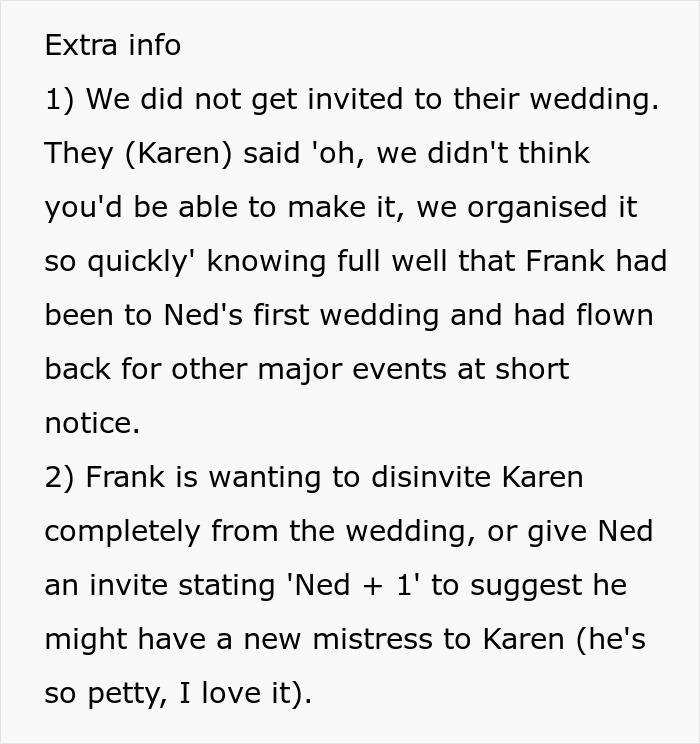 Extra info
1) We did not get invited to their wedding. They (Karen) said 'oh, we didn't think you'd be able to make it, we organised it so quickly' knowing full well that Frank had been to Ned's first wedding and had flown back for other major events at short notice.
2) Frank is wanting to disinvite Karen completely from the wedding, or give Ned an invite stating 'Ned + 1' to suggest he might have a new mistress to Karen (he's so petty, I love it).